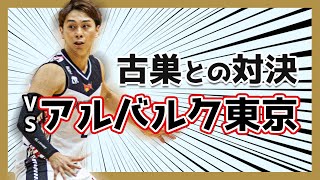 古巣との対決
VS
アルバルク東京